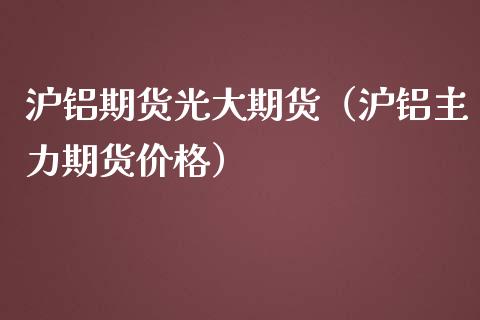 沪铝期货光大期货（沪铝主力期货价格）